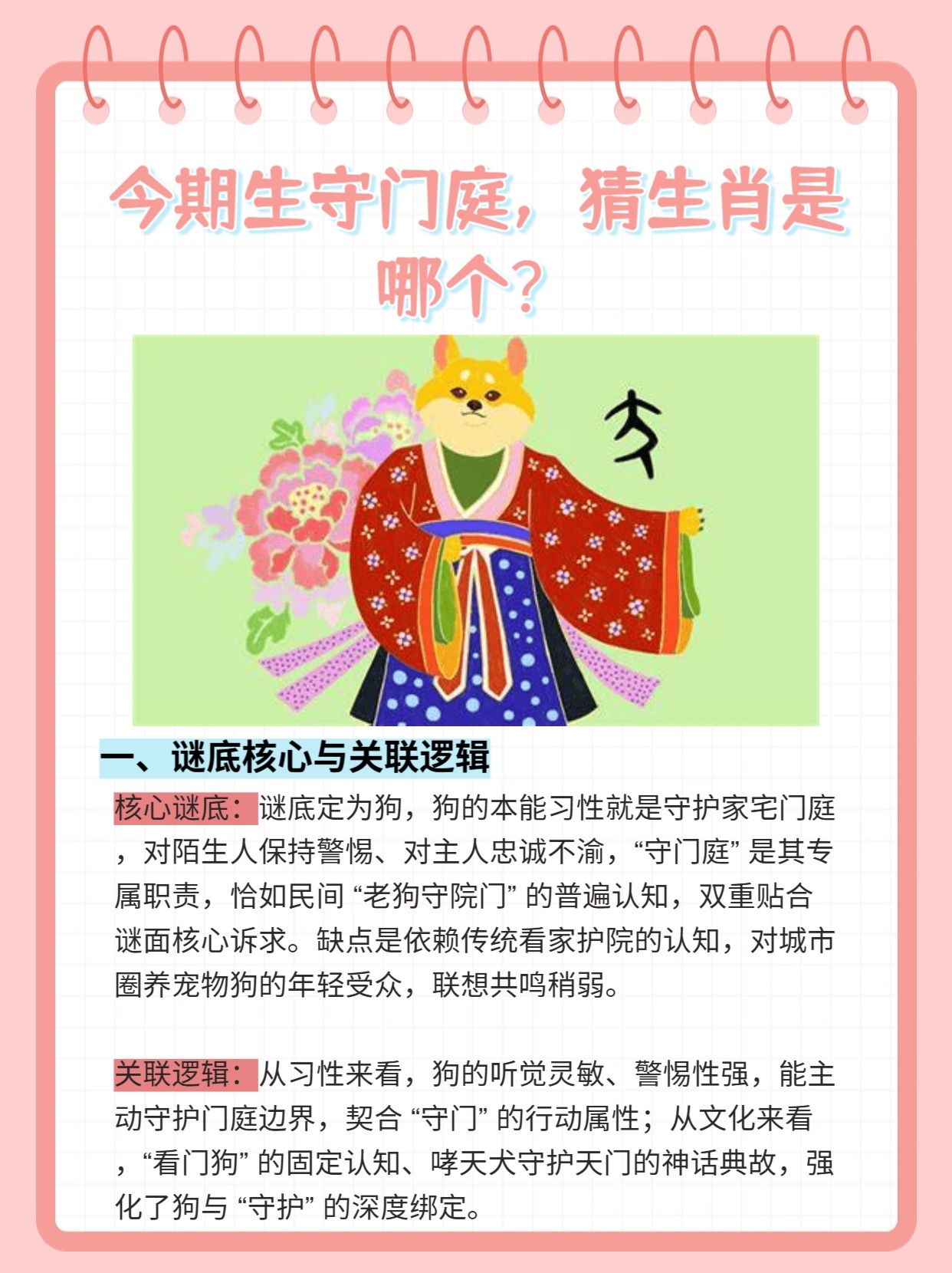 今期生守门庭，猜生肖是哪个？

一、谜底核心与关联逻辑

核心谜底：谜底定为狗，狗的本能习性就是守护家宅门庭，对陌生人保持警惕、对主人忠诚不渝，“守门庭” 是其专属职责，恰如民间 “老狗守院门” 的普遍认知，双重贴合谜面核心诉求。缺点是依赖传统看家护院的认知，对城市圈养宠物狗的年轻受众，联想共鸣稍弱。

关联逻辑：从习性来看，狗的听觉灵敏、警惕性强，能主动守护门庭边界，契合 “守门” 的行动属性；从文化来看，“看门狗” 的固定认知、哮天犬守护天门的神话典故，强化了狗与 “守护” 的深度绑定。